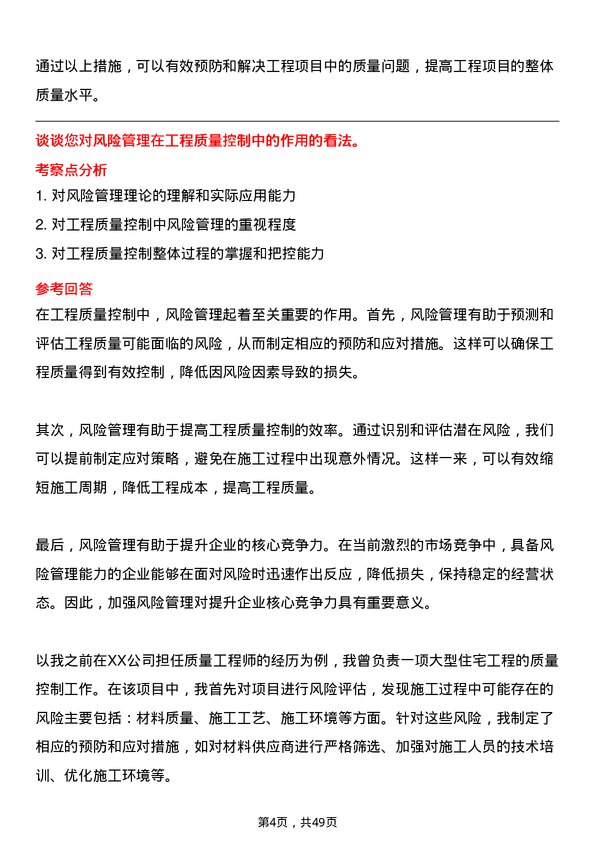 通过以上措施，可以有效预防和解决工程项目中的质量问题，提高工程项目的整体质量水平。

谈谈您对风险管理在工程质量控制中的作用的看法。

考察点分析

1. 对风险管理理论的理解和实际应用能力
2. 对工程质量控制中风险管理的重视程度
3. 对工程质量控制整体过程的掌握和把控能力

参考回答

在工程质量控制中，风险管理起着至关重要的作用。首先，风险管理有助于预测和评估工程质量可能面临的风险，从而制定相应的预防和应对措施。这样可以确保工程质量得到有效控制，降低因风险因素导致的损失。

其次，风险管理有助于提高工程质量控制的效率。通过识别和评估潜在风险，我们可以提前制定应对策略，避免在施工过程中出现意外情况。这样一来，可以有效缩短施工周期，降低工程成本，提高工程质量。

最后，风险管理有助于提升企业的核心竞争力。在当前激烈的市场竞争中，具备风险管理能力的企业能够在面对风险时迅速作出反应，降低损失，保持稳定的经营状态。因此，加强风险管理对提升企业核心竞争力具有重要意义。

以我之前在XX公司担任质量工程师的经历为例，我曾负责一项大型住宅工程的质量控制工作。在该项目中，我首先对项目进行风险评估，发现施工过程中可能存在的风险主要包括：材料质量、施工工艺、施工环境等方面。针对这些风险，我制定了相应的预防和应对措施，如对材料供应商进行严格筛选、加强对施工人员的技术培训、优化施工环境等。

第4页，共49页